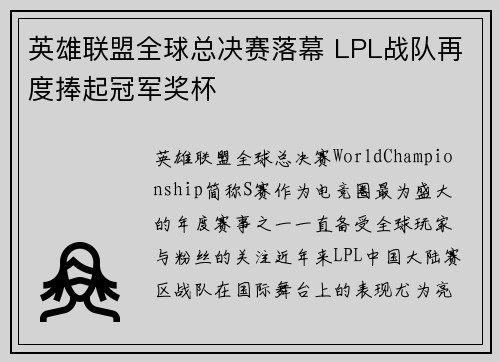 英雄联盟全球总决赛落幕 LPL战队再度捧起冠军奖杯

英雄联盟全球总决赛WorldChampionship简称S赛作为电竞圈最为盛大的年度赛事之一一直备受全球玩家与粉丝的关注近年来LPL中国大陆赛区战队在国际舞台上的表现尤为亮